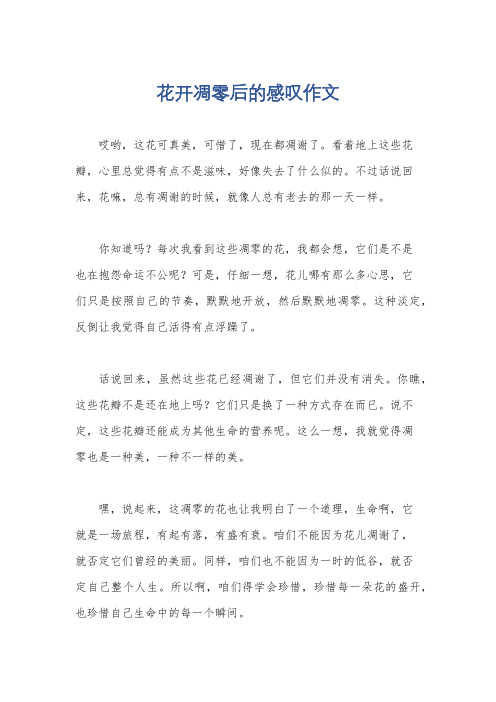 花开凋零后的感叹作文

哎哟，这花可真美，可惜了，现在都凋谢了。看着地上这些花瓣，心里总觉得有点不是滋味，好像失去了什么似的。不过话说回来，花嘛，总有凋谢的时候，就像人总有老去的那一天一样。

你知道吗？每次我看到这些凋零的花，我都会想，它们是不是也在抱怨命运不公呢？可是，仔细一想，花儿哪有那么多心思，它们只是按照自己的节奏，默默地开放，然后默默地凋零。这种淡定，反倒让我觉得自己活得有点浮躁了。

话说回来，虽然这些花已经凋谢了，但它们并没有消失。你瞧，这些花瓣不是还在地上吗？它们只是换了一种方式存在而已。说不定，这些花瓣还能成为其他生命的营养呢。这么一想，我就觉得凋零也是一种美，一种不一样的美。

嘿，说起来，这凋零的花也让我明白了一个道理，生命啊，它就是一场旅程，有起有落，有盛有衰。咱们不能因为花儿凋谢了，就否定它们曾经的美丽。同样，咱们也不能因为一时的低谷，就否定自己整个人生。所以啊，咱们得学会珍惜，珍惜每一朵花的盛开，也珍惜自己生命中的每一个瞬间。